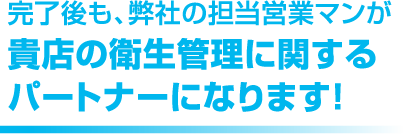 完了後も、弊社の担当営業マンが
貴店の衛生管理に関する
パートナーになります!